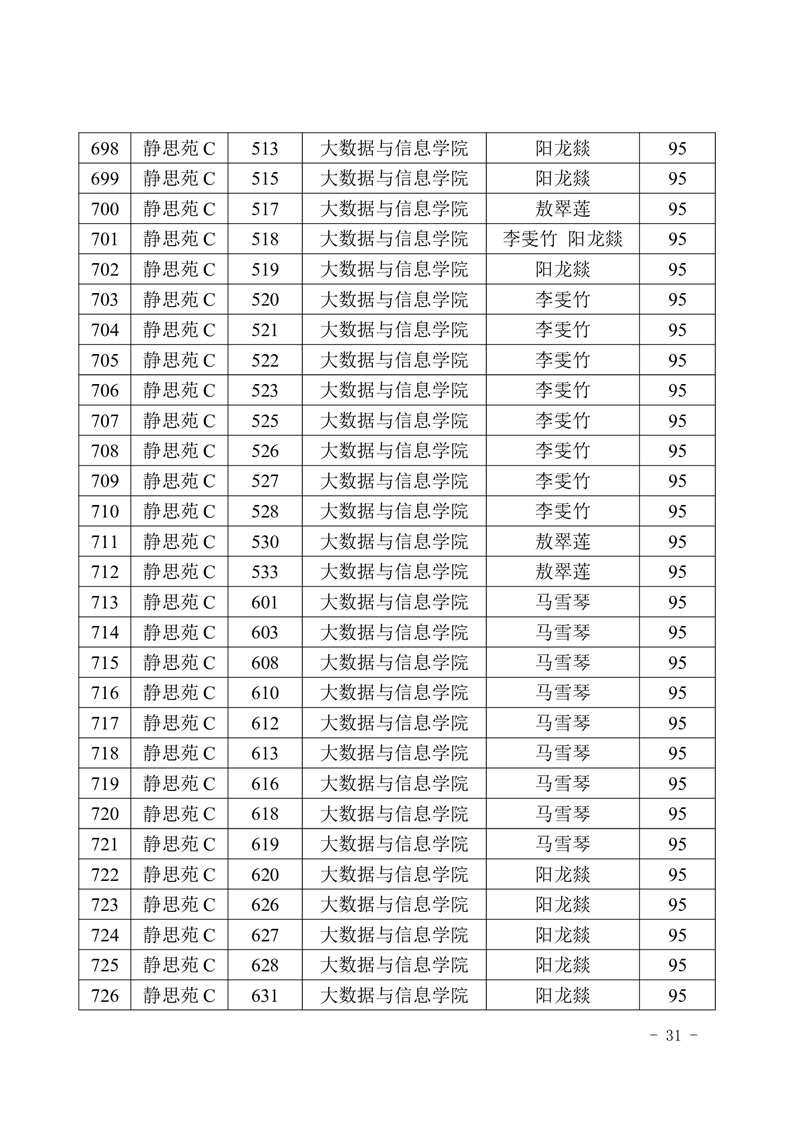 | 698 | 静思苑 C | 513 | 大数据与信息学院 | 阳龙燚 | 95 |
|---|---|---|---|---|---|
| 699 | 静思苑 C | 515 | 大数据与信息学院 | 阳龙燚 | 95 |
| 700 | 静思苑 C | 517 | 大数据与信息学院 | 敖翠莲 | 95 |
| 701 | 静思苑 C | 518 | 大数据与信息学院 | 李雯竹 阳龙燚 | 95 |
| 702 | 静思苑 C | 519 | 大数据与信息学院 | 阳龙燚 | 95 |
| 703 | 静思苑 C | 520 | 大数据与信息学院 | 李雯竹 | 95 |
| 704 | 静思苑 C | 521 | 大数据与信息学院 | 李雯竹 | 95 |
| 705 | 静思苑 C | 522 | 大数据与信息学院 | 李雯竹 | 95 |
| 706 | 静思苑 C | 523 | 大数据与信息学院 | 李雯竹 | 95 |
| 707 | 静思苑 C | 525 | 大数据与信息学院 | 李雯竹 | 95 |
| 708 | 静思苑 C | 526 | 大数据与信息学院 | 李雯竹 | 95 |
| 709 | 静思苑 C | 527 | 大数据与信息学院 | 李雯竹 | 95 |
| 710 | 静思苑 C | 528 | 大数据与信息学院 | 李雯竹 | 95 |
| 711 | 静思苑 C | 530 | 大数据与信息学院 | 敖翠莲 | 95 |
| 712 | 静思苑 C | 533 | 大数据与信息学院 | 敖翠莲 | 95 |
| 713 | 静思苑 C | 601 | 大数据与信息学院 | 马雪琴 | 95 |
| 714 | 静思苑 C | 603 | 大数据与信息学院 | 马雪琴 | 95 |
| 715 | 静思苑 C | 608 | 大数据与信息学院 | 马雪琴 | 95 |
| 716 | 静思苑 C | 610 | 大数据与信息学院 | 马雪琴 | 95 |
| 717 | 静思苑 C | 612 | 大数据与信息学院 | 马雪琴 | 95 |
| 718 | 静思苑 C | 613 | 大数据与信息学院 | 马雪琴 | 95 |
| 719 | 静思苑 C | 616 | 大数据与信息学院 | 马雪琴 | 95 |
| 720 | 静思苑 C | 618 | 大数据与信息学院 | 马雪琴 | 95 |
| 721 | 静思苑 C | 619 | 大数据与信息学院 | 马雪琴 | 95 |
| 722 | 静思苑 C | 620 | 大数据与信息学院 | 阳龙燚 | 95 |
| 723 | 静思苑 C | 626 | 大数据与信息学院 | 阳龙燚 | 95 |
| 724 | 静思苑 C | 627 | 大数据与信息学院 | 阳龙燚 | 95 |
| 725 | 静思苑 C | 628 | 大数据与信息学院 | 阳龙燚 | 95 |
| 726 | 静思苑 C | 631 | 大数据与信息学院 | 阳龙燚 | 95 |

- 31 -